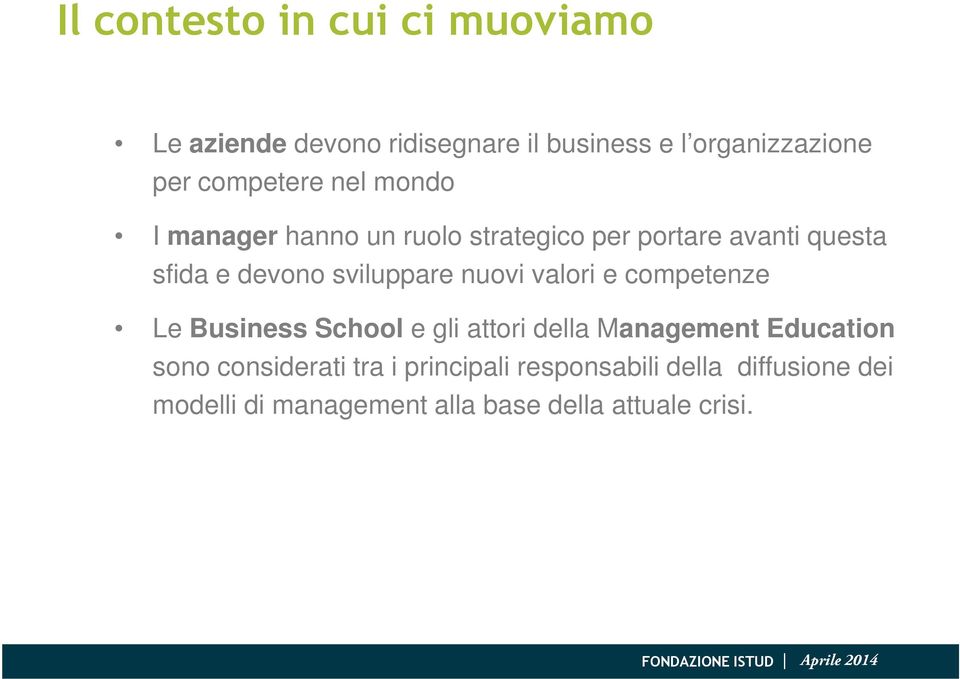 Il contesto in cui ci muoviamo

• Le aziende devono ridisegnare il business e l'organizzazione per competere nel mondo

• I manager hanno un ruolo strategico per portare avanti questa sfida e devono sviluppare nuovi valori e competenze

• Le Business School e gli attori della Management Education sono considerati tra i principali responsabili della diffusione dei modelli di management alla base della attuale crisi.

FONDAZIONE ISTUD | Aprile 2014